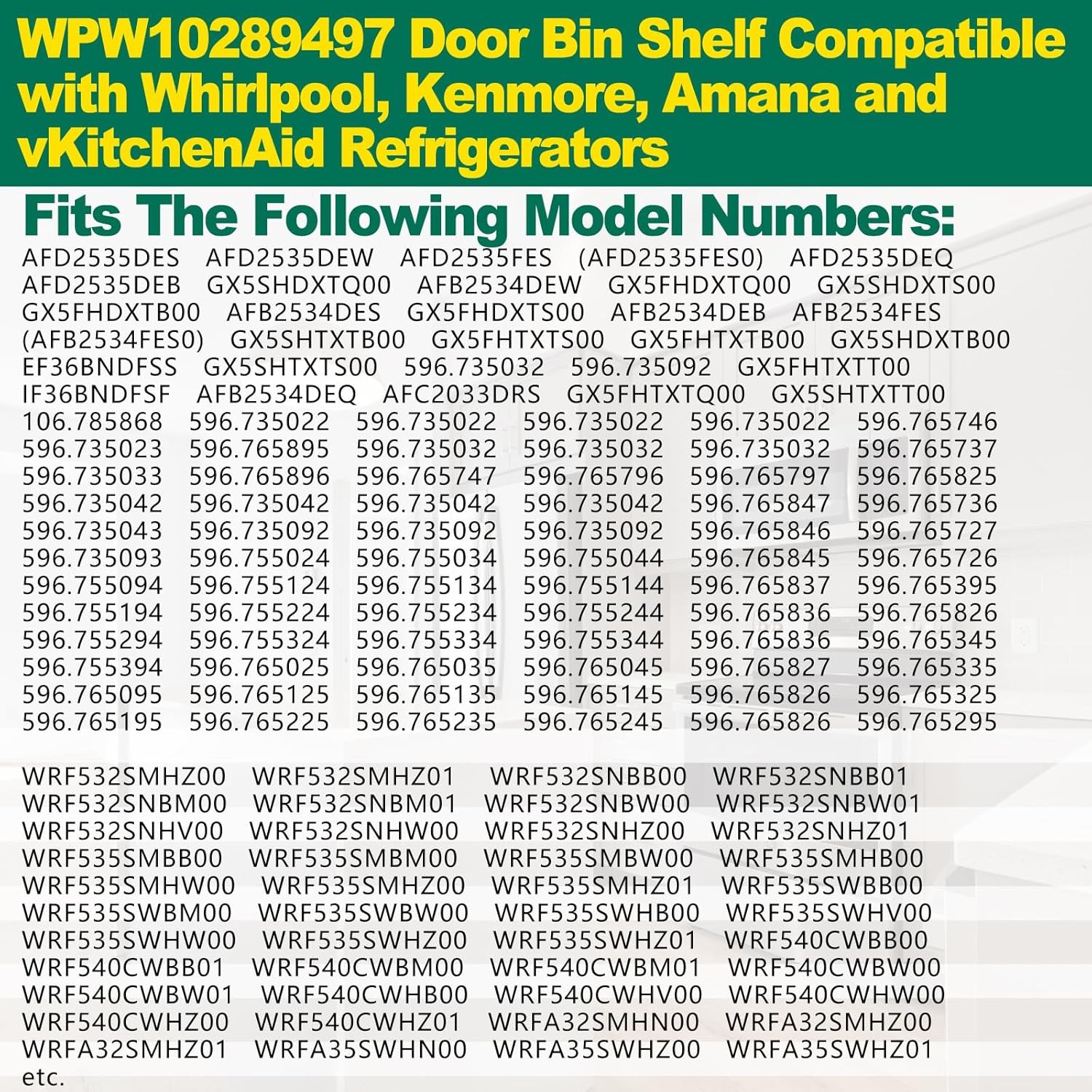 WPW10289497 Door Bin Shelf Compatible with Whirlpool, Kenmore, Amana and vKitchenAid Refrigerators

Fits The Following Model Numbers:

AFD2535DES AFD2535DEW AFD2535FES (AFD2535FES0) AFD2535DEQ AFD2535DEB GX5SHDXTQ00 AFB2534DEW GX5FHDXTQ00 GX5SHDXTS00 GX5FHDXTB00 AFB2534DES GX5FHDXTS00 AFB2534DEB AFB2534FES (AFB2534FES0) GX5SHTXTB00 GX5FHTXTS00 GX5FHTXTB00 GX5SHDXTB00 EF36BNDFSS GX5SHTXTS00 596.735032 596.735092 GX5FHTXTT00 IF36BNDFSF AFB2534DEQ AFC2033DRS GX5FHTXTQ00 GX5SHTXTT00 106.785868 596.735022 596.735022 596.735022 596.735022 596.765746 596.735023 596.765895 596.735032 596.735032 596.735032 596.765737 596.735033 596.765896 596.765747 596.765796 596.765797 596.765825 596.735042 596.735042 596.735042 596.735042 596.765847 596.765736 596.735043 596.735092 596.735092 596.735092 596.765846 596.765727 596.735093 596.755024 596.755034 596.755044 596.765845 596.765726 596.755094 596.755124 596.755134 596.755144 596.765837 596.765395 596.755194 596.755224 596.755234 596.755244 596.765836 596.765826 596.755294 596.755324 596.755334 596.755344 596.765836 596.765345 596.755394 596.765025 596.765035 596.765045 596.765827 596.765335 596.765095 596.765125 596.765135 596.765145 596.765826 596.765325 596.765195 596.765225 596.765235 596.765245 596.765826 596.765295

WRF532SMHZ00 WRF532SMHZ01 WRF532SNBB00 WRF532SNBB01 WRF532SNBM00 WRF532SNBM01 WRF532SNBW00 WRF532SNBW01 WRF532SNHV00 WRF532SNHW00 WRF532SNHZ00 WRF532SNHZ01 WRF535SMBB00 WRF535SMBM00 WRF535SMBW00 WRF535SMHB00 WRF535SMHW00 WRF535SMHZ00 WRF535SMHZ01 WRF535SWBB00 WRF535SWBM00 WRF535SWBW00 WRF535SWHB00 WRF535SWHV00 WRF535SWHW00 WRF535SWHZ00 WRF535SWHZ01 WRF540CWBB00 WRF540CWBB01 WRF540CWBM00 WRF540CWBM01 WRF540CWBW00 WRF540CWBW01 WRF540CWHB00 WRF540CWHV00 WRF540CWHW00 WRF540CWHZ00 WRF540CWHZ01 WRFA32SMHN00 WRFA32SMHZ00 WRFA32SMHZ01 WRFA35SWHN00 WRFA35SWHZ00 WRFA35SWHZ01 etc.